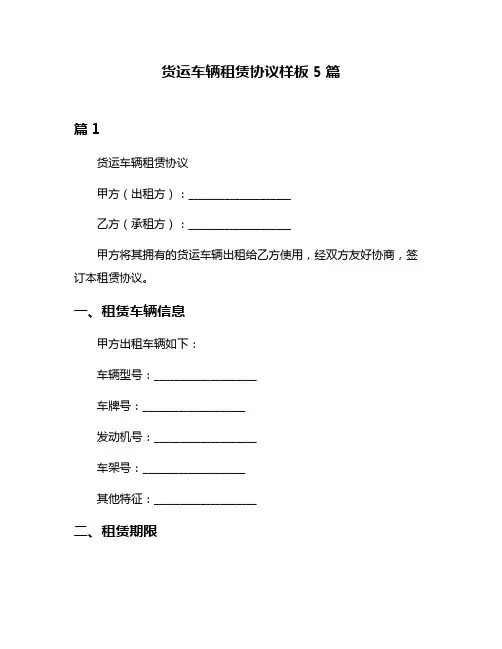 货运车辆租赁协议样板 5 篇

篇 1

货运车辆租赁协议

甲方（出租方）：__________________

乙方（承租方）：__________________

甲方将其拥有的货运车辆出租给乙方使用，经双方友好协商，签订本租赁协议。

一、租赁车辆信息

甲方出租车辆如下：

车辆型号：__________________

车牌号：__________________

发动机号：__________________

车架号：__________________

其他特征：__________________

二、租赁期限